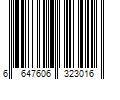 6 647606 323016